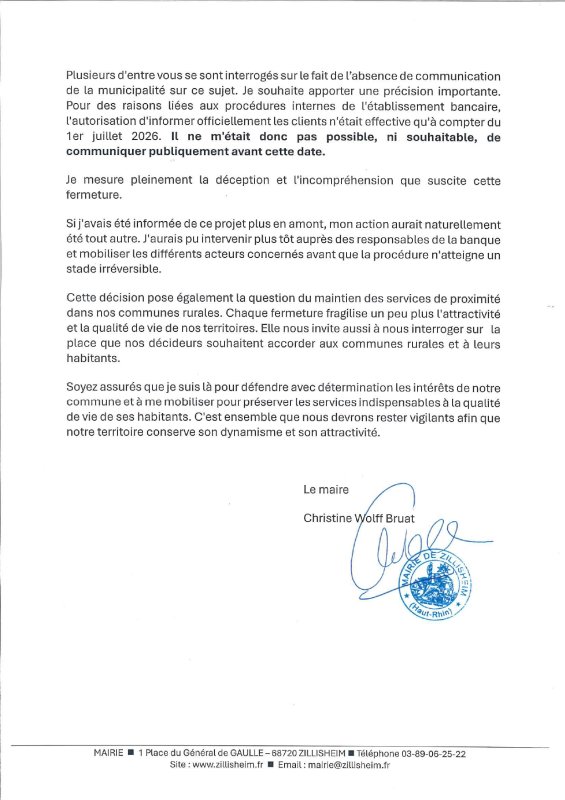 Plusieurs d'entre vous se sont interrogés sur le fait de l'absence de communication de la municipalité sur ce sujet. Je souhaite apporter une précision importante. Pour des raisons liées aux procédures internes de l'établissement bancaire, l'autorisation d'informer officiellement les clients n'était effective qu'à compter du 1er juillet 2026. Il ne m'était donc pas possible, ni souhaitable, de communiquer publiquement avant cette date.

Je mesure pleinement la déception et l'incompréhension que suscite cette fermeture.

Si j'avais été informée de ce projet plus en amont, mon action aurait naturellement été tout autre. J'aurais pu intervenir plus tôt auprès des responsables de la banque et mobiliser les différents acteurs concernés avant que la procédure n'atteigne un stade irréversible.

Cette décision pose également la question du maintien des services de proximité dans nos communes rurales. Chaque fermeture fragilise un peu plus l'attractivité et la qualité de vie de nos territoires. Elle nous invite aussi à nous interroger sur la place que nos décideurs souhaitent accorder aux communes rurales et à leurs habitants.

Soyez assurés que je suis là pour défendre avec détermination les intérêts de notre commune et à me mobiliser pour préserver les services indispensables à la qualité de vie de ses habitants. C'est ensemble que nous devrons rester vigilants afin que notre territoire conserve son dynamisme et son attractivité.

Le maire

Christine Wolff Bruat

MAIRIE DE ZILLISHEIM
(Haut-Rhin)

MAIRIE ■ 1 Place du Général de GAULLE – 68720 ZILLISHEIM ■ Téléphone 03-89-06-25-22
Site : www.zillisheim.fr ■ Email : mairie@zillisheim.fr